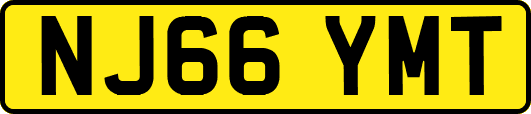 NJ66 YMT